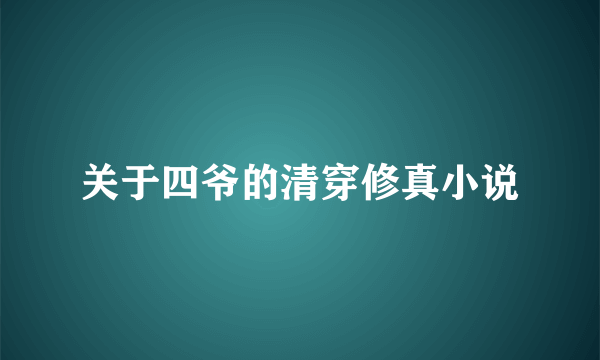 关于四爷的清穿修真小说